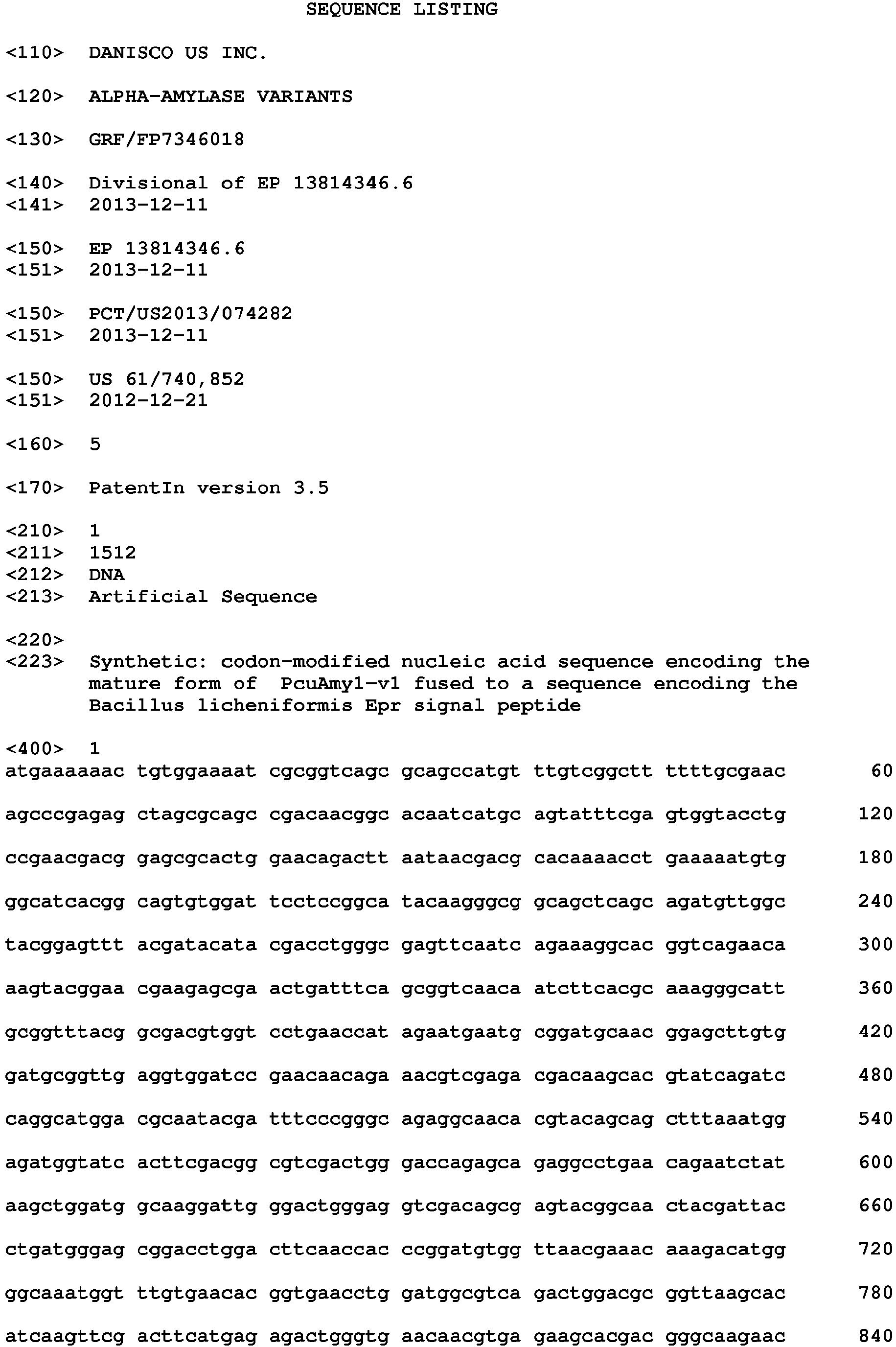 SEQUENCE LISTING

<110> DANISCO US INC.

<120> ALPHA-AMYLASE VARIANTS

<130> GRF/FP7346018

<140> Divisional of EP 13814346.6
<141> 2013-12-11

<150> EP 13814346.6
<151> 2013-12-11

<150> PCT/US2013/074282
<151> 2013-12-11

<150> US 61/740,852
<151> 2012-12-21

<160> 5

<170> PatentIn version 3.5

<210> 1
<211> 1512
<212> DNA
<213> Artificial Sequence

<220>
<223> Synthetic: codon-modified nucleic acid sequence encoding the mature form of PcuAmy1-v1 fused to a sequence encoding the Bacillus licheniformis Epr signal peptide

<400> 1
atgaaaaaac tgtggaaaat cgcggtcagc gcagccatgt ttgtcggctt ttttgcgaac 60

agcccgagag ctagcgcagc cgacaacggc acaatcatgc agtatttcga gtggtacctg 120

ccgaacgacg gagcgcactg gaacagactt aataacgacg cacaaaacct gaaaaatgtg 180

ggcatcacgg cagtgtggat tcctccggca tacaagggcg gcagctcagc agatgttggc 240

tacggagttt acgatacata cgacctgggc gagttcaatc agaaaggcac ggtcagaaca 300

aagtacggaa cgaagagcga actgatttca gcggtcaaca atcttcacgc aaagggcatt 360

gcggtttacg gcgacgtggt cctgaaccat agaatgaatg cggatgcaac ggagcttgtg 420

gatgcggttg aggtggatcc gaacaacaga aacgtcgaga cgacaagcac gtatcagatc 480

caggcatgga cgcaatacga tttcccgggc agaggcaaca cgtacagcag ctttaaatgg 540

agatggtatc acttcgacgg cgtcgactgg gaccagagca gaggcctgaa cagaatctat 600

aagctggatg gcaaggattg ggactgggag gtcgacagcg agtacggcaa ctacgattac 660

ctgatgggag cggacctgga cttcaaccac ccggatgtgg ttaacgaaac aaagacatgg 720

ggcaaatggt ttgtgaacac ggtgaacctg gatggcgtca gactggacgc ggttaagcac 780

atcaagttcg acttcatgag agactgggtg aacaacgtga gaagcacgac gggcaagaac 840